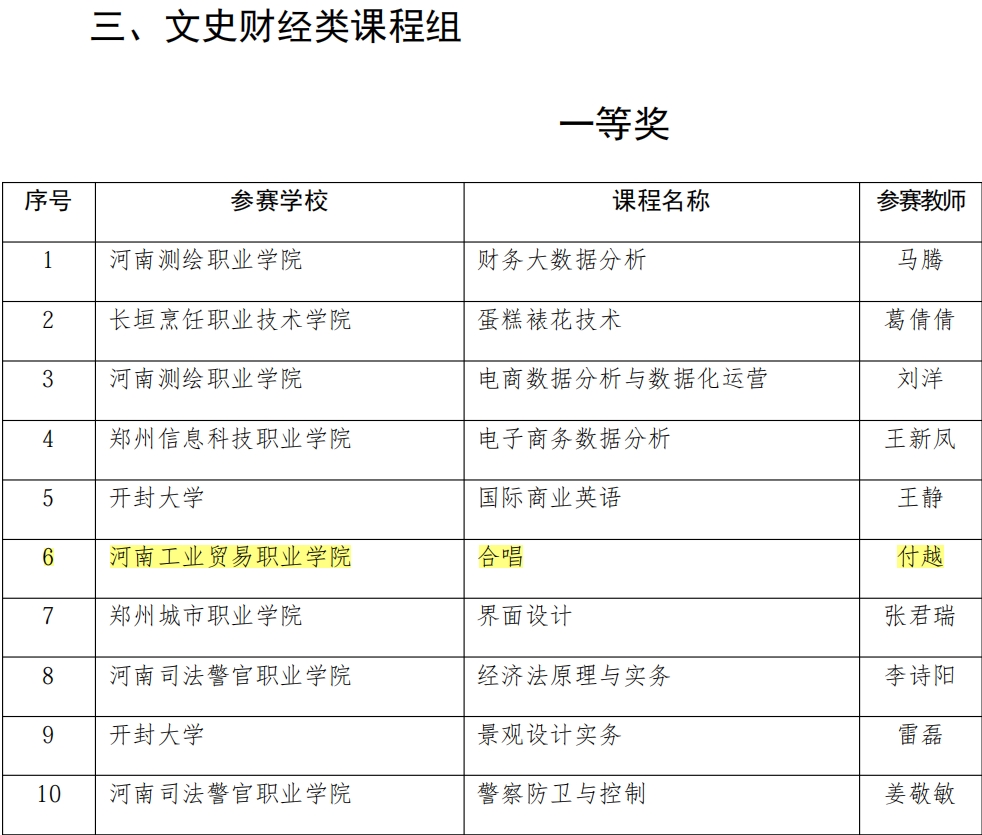 三、文史财经类课程组

一等奖

| 序号 | 参赛学校 | 课程名称 | 参赛教师 |
|---|---|---|---|
| 1 | 河南测绘职业学院 | 财务大数据分析 | 马腾 |
| 2 | 长垣烹饪职业技术学院 | 蛋糕裱花技术 | 葛倩倩 |
| 3 | 河南测绘职业学院 | 电商数据分析与数据化运营 | 刘洋 |
| 4 | 郑州信息科技职业学院 | 电子商务数据分析 | 王新凤 |
| 5 | 开封大学 | 国际商业英语 | 王静 |
| 6 | 河南工业贸易职业学院 | 合唱 | 付越 |
| 7 | 郑州城市职业学院 | 界面设计 | 张君瑞 |
| 8 | 河南司法警官职业学院 | 经济法原理与实务 | 李诗阳 |
| 9 | 开封大学 | 景观设计实务 | 雷磊 |
| 10 | 河南司法警官职业学院 | 警察防卫与控制 | 姜敬敏 |